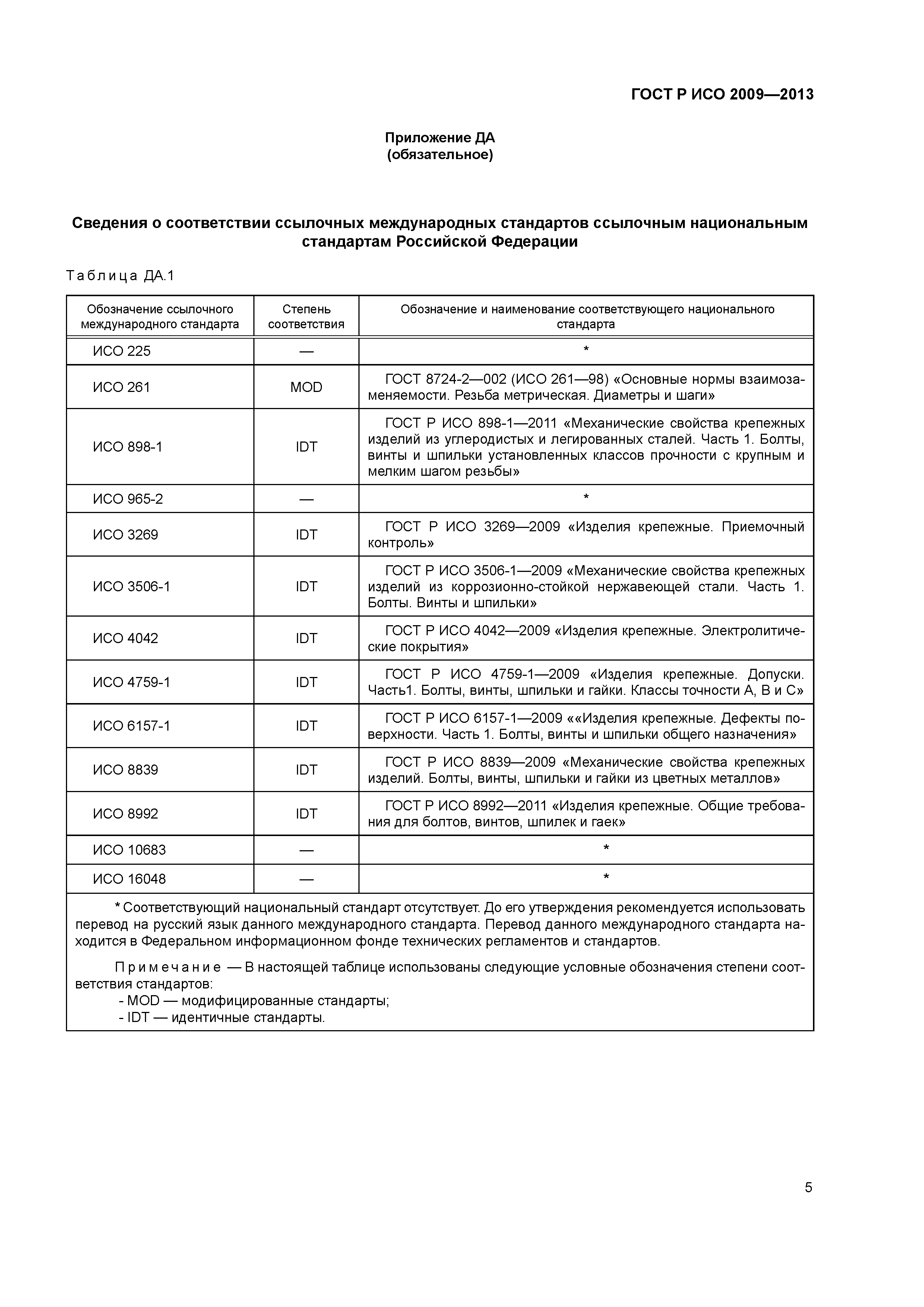 ГОСТ Р ИСО 2009—2013

Приложение ДА
(обязательное)

Сведения о соответствии ссылочных международных стандартов ссылочным национальным стандартам Российской Федерации

Таблица ДА.1

| Обозначение ссылочного международного стандарта | Степень соответствия | Обозначение и наименование соответствующего национального стандарта |
|---|---|---|
| ИСО 225 | — | * |
| ИСО 261 | MOD | ГОСТ 8724-2—002 (ИСО 261—98) «Основные нормы взаимозаменяемости. Резьба метрическая. Диаметры и шаги» |
| ИСО 898-1 | IDT | ГОСТ Р ИСО 898-1—2011 «Механические свойства крепежных изделий из углеродистых и легированных сталей. Часть 1. Болты, винты и шпильки установленных классов прочности с крупным и мелким шагом резьбы» |
| ИСО 965-2 | — | * |
| ИСО 3269 | IDT | ГОСТ Р ИСО 3269—2009 «Изделия крепежные. Приемочный контроль» |
| ИСО 3506-1 | IDT | ГОСТ Р ИСО 3506-1—2009 «Механические свойства крепежных изделий из коррозионно-стойкой нержавеющей стали. Часть 1. Болты. Винты и шпильки» |
| ИСО 4042 | IDT | ГОСТ Р ИСО 4042—2009 «Изделия крепежные. Электролитические покрытия» |
| ИСО 4759-1 | IDT | ГОСТ Р ИСО 4759-1—2009 «Изделия крепежные. Допуски. Часть1. Болты, винты, шпильки и гайки. Классы точности А, В и С» |
| ИСО 6157-1 | IDT | ГОСТ Р ИСО 6157-1—2009 ««Изделия крепежные. Дефекты поверхности. Часть 1. Болты, винты и шпильки общего назначения» |
| ИСО 8839 | IDT | ГОСТ Р ИСО 8839—2009 «Механические свойства крепежных изделий. Болты, винты, шпильки и гайки из цветных металлов» |
| ИСО 8992 | IDT | ГОСТ Р ИСО 8992—2011 «Изделия крепежные. Общие требования для болтов, винтов, шпилек и гаек» |
| ИСО 10683 | — | * |
| ИСО 16048 | — | * |

* Соответствующий национальный стандарт отсутствует. До его утверждения рекомендуется использовать перевод на русский язык данного международного стандарта. Перевод данного международного стандарта находится в Федеральном информационном фонде технических регламентов и стандартов.

Примечание — В настоящей таблице использованы следующие условные обозначения степени соответствия стандартов:
- MOD — модифицированные стандарты;
- IDT — идентичные стандарты.

5